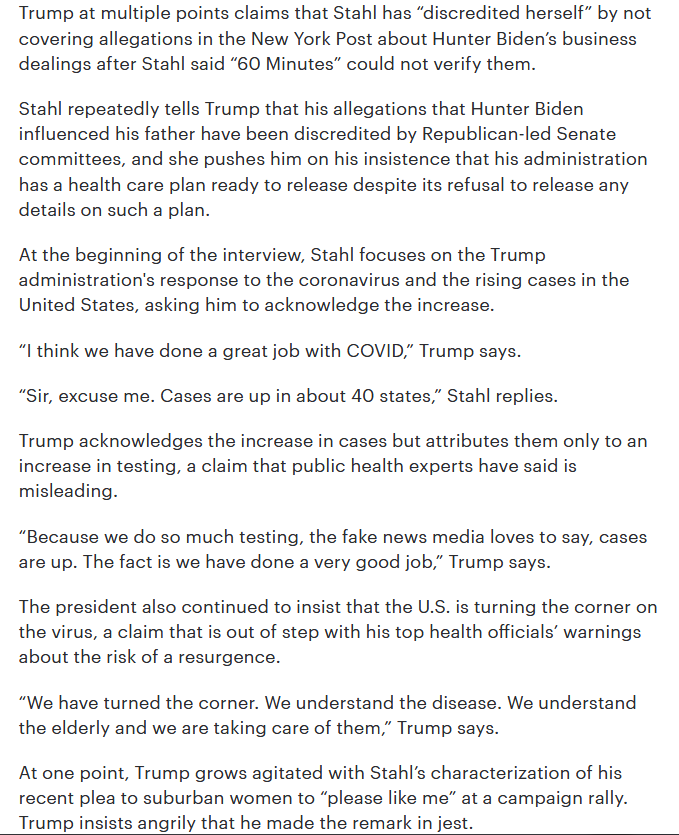 Trump at multiple points claims that Stahl has “discredited herself” by not covering allegations in the New York Post about Hunter Biden’s business dealings after Stahl said “60 Minutes” could not verify them.

Stahl repeatedly tells Trump that his allegations that Hunter Biden influenced his father have been discredited by Republican-led Senate committees, and she pushes him on his insistence that his administration has a health care plan ready to release despite its refusal to release any details on such a plan.

At the beginning of the interview, Stahl focuses on the Trump administration's response to the coronavirus and the rising cases in the United States, asking him to acknowledge the increase.

“I think we have done a great job with COVID,” Trump says.

“Sir, excuse me. Cases are up in about 40 states,” Stahl replies.

Trump acknowledges the increase in cases but attributes them only to an increase in testing, a claim that public health experts have said is misleading.

“Because we do so much testing, the fake news media loves to say, cases are up. The fact is we have done a very good job,” Trump says.

The president also continued to insist that the U.S. is turning the corner on the virus, a claim that is out of step with his top health officials’ warnings about the risk of a resurgence.

“We have turned the corner. We understand the disease. We understand the elderly and we are taking care of them,” Trump says.

At one point, Trump grows agitated with Stahl’s characterization of his recent plea to suburban women to “please like me” at a campaign rally. Trump insists angrily that he made the remark in jest.